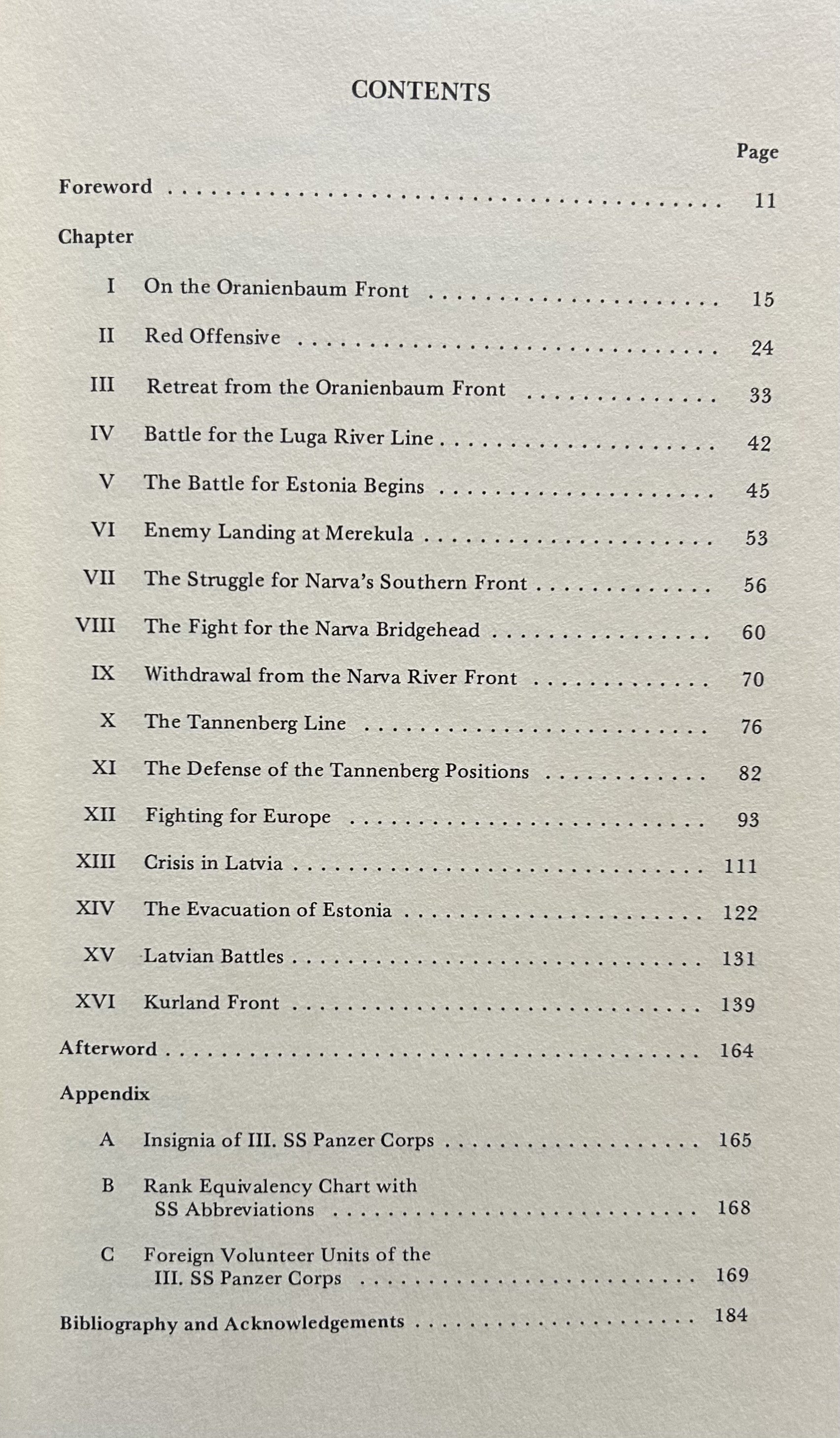 CONTENTS

Page

Foreword 11

Chapter

I On the Oranienbaum Front 15

II Red Offensive 24

III Retreat from the Oranienbaum Front 33

IV Battle for the Luga River Line 42

V The Battle for Estonia Begins 45

VI Enemy Landing at Merekula 53

VII The Struggle for Narva's Southern Front 56

VIII The Fight for the Narva Bridgehead 60

IX Withdrawal from the Narva River Front 70

X The Tannenberg Line 76

XI The Defense of the Tannenberg Positions 82

XII Fighting for Europe 93

XIII Crisis in Latvia 111

XIV The Evacuation of Estonia 122

XV Latvian Battles 131

XVI Kurland Front 139

Afterword 164

Appendix

A Insignia of III. SS Panzer Corps 165

B Rank Equivalency Chart with SS Abbreviations 168

C Foreign Volunteer Units of the III. SS Panzer Corps 169

Bibliography and Acknowledgements 184